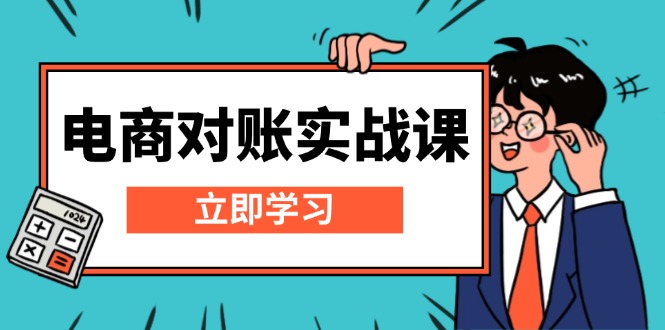 电商对账实战课

立即学习

1024

+ −
× =